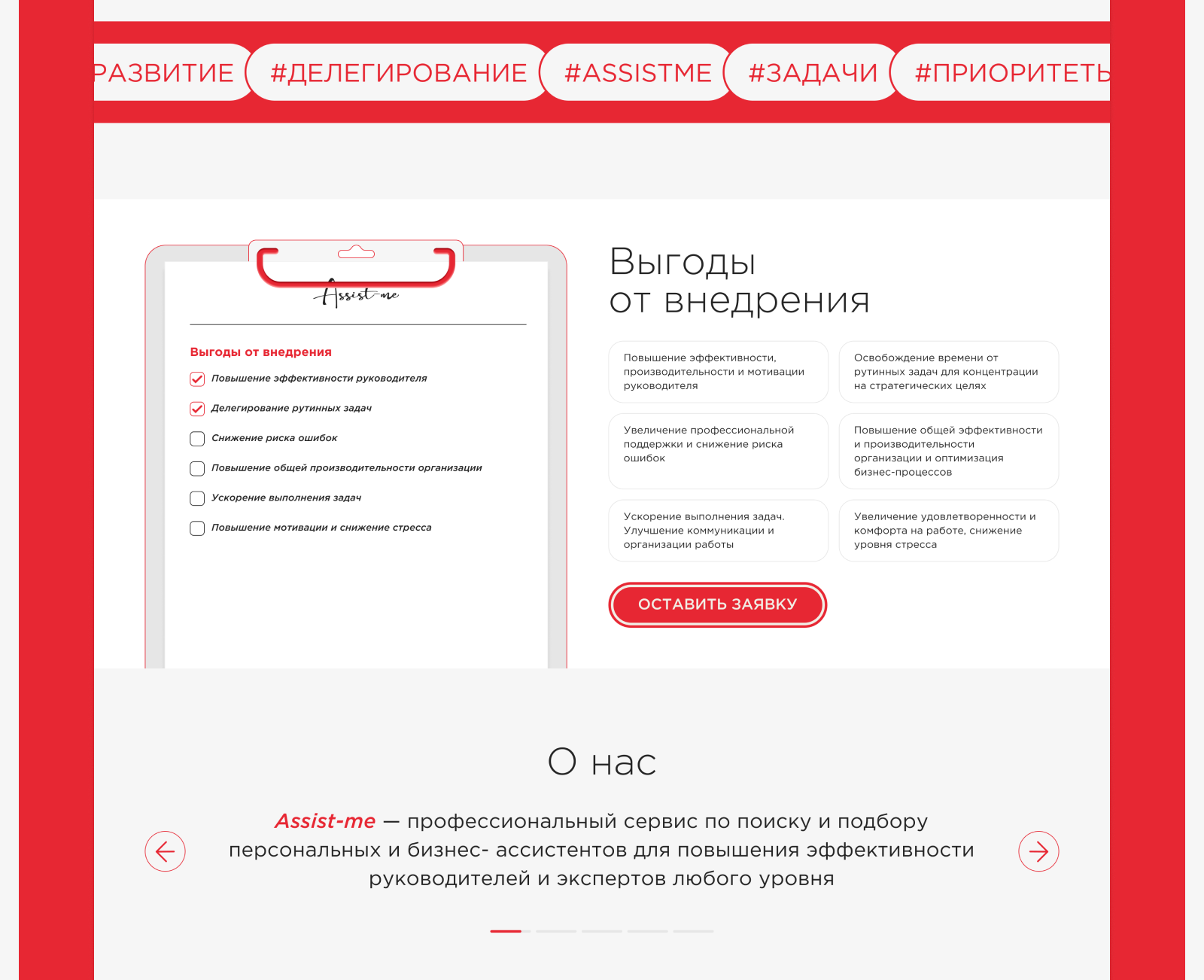 РАЗВИТИЕ #ДЕЛЕГИРОВАНИЕ #ASSISTME #ЗАДАЧИ #ПРИОРИТЕТЫ

Assist-me

Выгоды от внедрения

Повышение эффективности руководителя

Делегирование рутинных задач

Снижение риска ошибок

Повышение общей производительности организации

Ускорение выполнения задач

Повышение мотивации и снижение стресса

Выгоды
от внедрения

Повышение эффективности, производительности и мотивации руководителя

Освобождение времени от рутинных задач для концентрации на стратегических целях

Увеличение профессиональной поддержки и снижение риска ошибок

Повышение общей эффективности и производительности организации и оптимизация бизнес-процессов

Ускорение выполнения задач. Улучшение коммуникации и организации работы

Увеличение удовлетворенности и комфорта на работе, снижение уровня стресса

ОСТАВИТЬ ЗАЯВКУ

О нас

Assist-me — профессиональный сервис по поиску и подбору персональных и бизнес- ассистентов для повышения эффективности руководителей и экспертов любого уровня